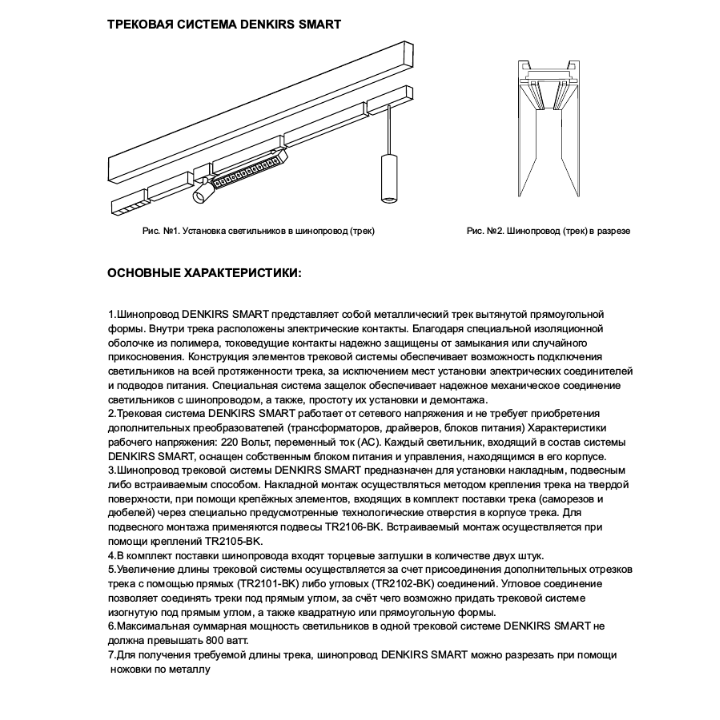 ТРЕКОВАЯ СИСТЕМА DENKIRS SMART

Рис. №1. Установка светильников в шинопровод (трек)

Рис. №2. Шинопровод (трек) в разрезе

ОСНОВНЫЕ ХАРАКТЕРИСТИКИ:

1.Шинопровод DENKIRS SMART представляет собой металлический трек вытянутой прямоугольной формы. Внутри трека расположены электрические контакты. Благодаря специальной изоляционной оболочке из полимера, токоведущие контакты надежно защищены от замыкания или случайного прикосновения. Конструкция элементов трековой системы обеспечивает возможность подключения светильников на всей протяженности трека, за исключением мест установки электрических соединителей и подводов питания. Специальная система защелок обеспечивает надежное механическое соединение светильников с шинопроводом, а также, простоту их установки и демонтажа.
2.Трековая система DENKIRS SMART работает от сетевого напряжения и не требует приобретения дополнительных преобразователей (трансформаторов, драйверов, блоков питания) Характеристики рабочего напряжения: 220 Вольт, переменный ток (AC). Каждый светильник, входящий в состав системы DENKIRS SMART, оснащен собственным блоком питания и управления, находящимся в его корпусе.
3.Шинопровод трековой системы DENKIRS SMART предназначен для установки накладным, подвесным либо встраиваемым способом. Накладной монтаж осуществляться методом крепления трека на твердой поверхности, при помощи крепёжных элементов, входящих в комплект поставки трека (саморезов и дюбелей) через специально предусмотренные технологические отверстия в корпусе трека. Для подвесного монтажа применяются подвесы TR2106-BK. Встраиваемый монтаж осуществляется при помощи креплений TR2105-BK.
4.В комплект поставки шинопровода входят торцевые заглушки в количестве двух штук.
5.Увеличение длины трековой системы осуществляется за счет присоединения дополнительных отрезков трека с помощью прямых (TR2101-BK) либо угловых (TR2102-BK) соединений. Угловое соединение позволяет соединять треки под прямым углом, за счёт чего возможно придать трековой системе изогнутую под прямым углом, а также квадратную или прямоугольную формы.
6.Максимальная суммарная мощность светильников в одной трековой системе DENKIRS SMART не должна превышать 800 ватт.
7.Для получения требуемой длины трека, шинопровод DENKIRS SMART можно разрезать при помощи ножовки по металлу